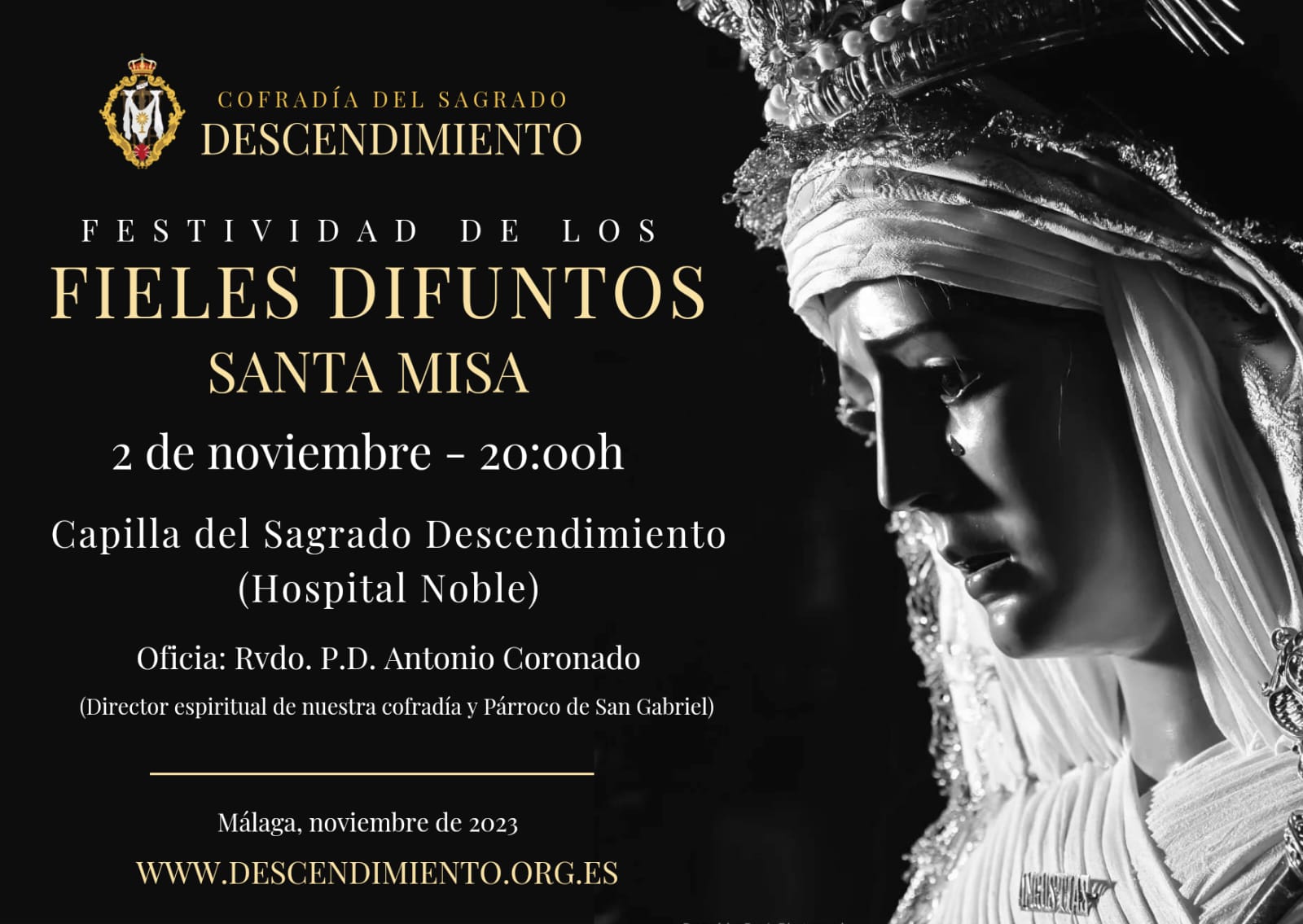 COFRADÍA DEL SAGRADO
DESCENDIMIENTO

FESTIVIDAD DE LOS
FIELES DIFUNTOS
SANTA MISA

2 de noviembre - 20:00h

Capilla del Sagrado Descendimiento
(Hospital Noble)

Oficia: Rvdo. P.D. Antonio Coronado
(Director espiritual de nuestra cofradía y Párroco de San Gabriel)

Málaga, noviembre de 2023

WWW.DESCENDIMIENTO.ORG.ES